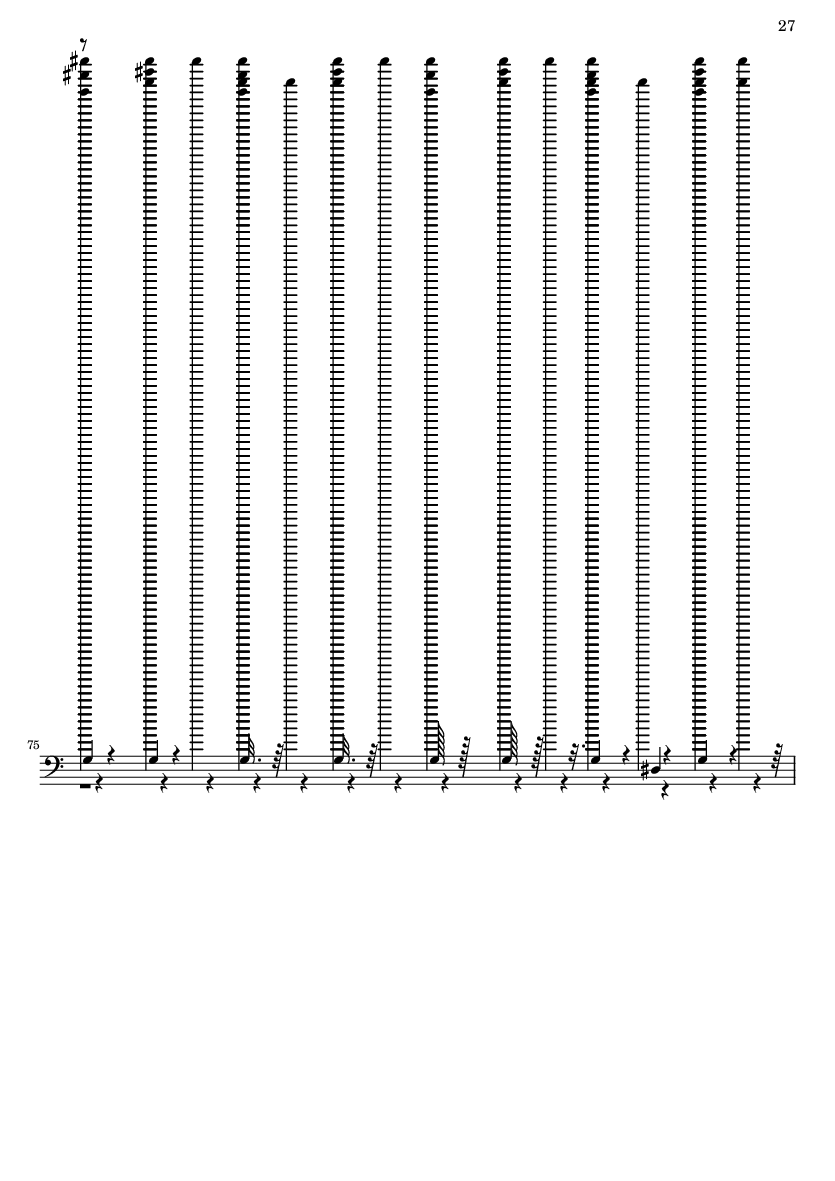 27

75